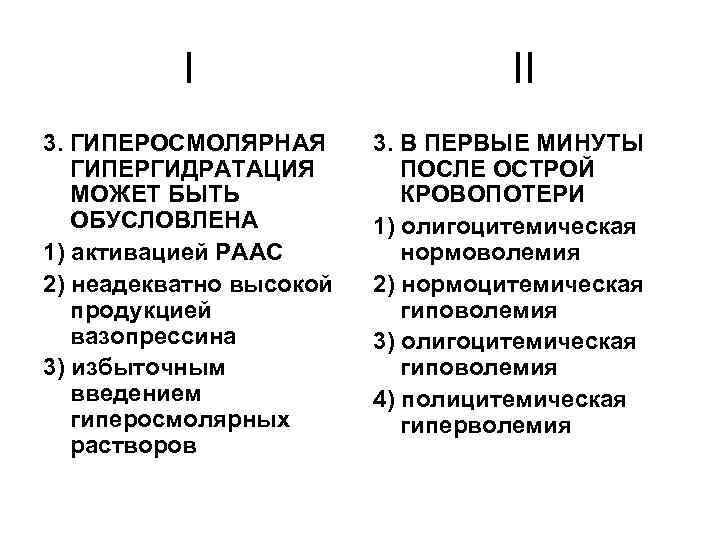 I

3. ГИПЕРОСМОЛЯРНАЯ ГИПЕРГИДРАТАЦИЯ МОЖЕТ БЫТЬ ОБУСЛОВЛЕНА

1) активацией РААС

2) неадекватно высокой продукцией вазопрессина

3) избыточным введением гиперосмолярных растворов

II

3. В ПЕРВЫЕ МИНУТЫ ПОСЛЕ ОСТРОЙ КРОВОПОТЕРИ

1) олигоцитемическая нормоволемия

2) нормоцитемическая гиповолемия

3) олигоцитемическая гиповолемия

4) полицитемическая гиперволемия